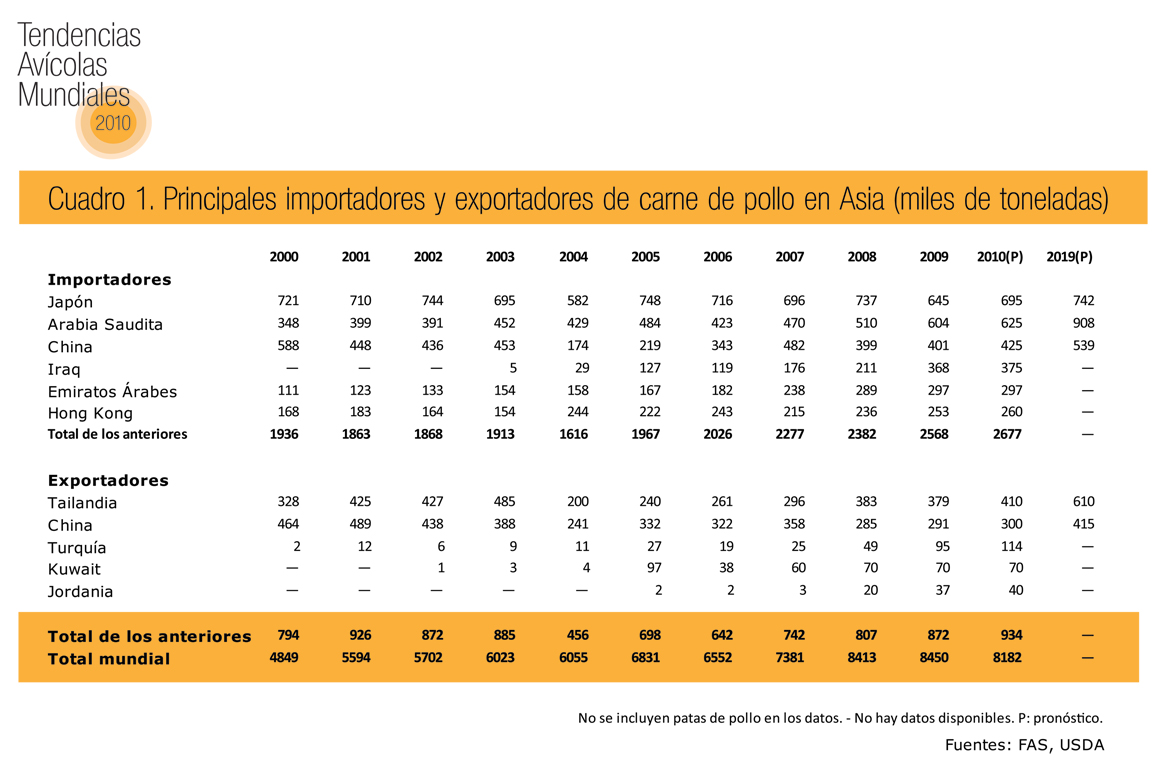 Tendencias Avícolas Mundiales 2010

Cuadro 1. Principales importadores y exportadores de carne de pollo en Asia (miles de toneladas)

| | 2000 | 2001 | 2002 | 2003 | 2004 | 2005 | 2006 | 2007 | 2008 | 2009 | 2010(P) | 2019(P) |
|---|---|---|---|---|---|---|---|---|---|---|---|---|
| **Importadores** | | | | | | | | | | | | |
| Japón | 721 | 710 | 744 | 695 | 582 | 748 | 716 | 696 | 737 | 645 | 695 | 742 |
| Arabia Saudita | 348 | 399 | 391 | 452 | 429 | 484 | 423 | 470 | 510 | 604 | 625 | 908 |
| China | 588 | 448 | 436 | 453 | 174 | 219 | 343 | 482 | 399 | 401 | 425 | 539 |
| Iraq | — | — | — | 5 | 29 | 127 | 119 | 176 | 211 | 368 | 375 | — |
| Emiratos Árabes | 111 | 123 | 133 | 154 | 158 | 167 | 182 | 238 | 289 | 297 | 297 | — |
| Hong Kong | 168 | 183 | 164 | 154 | 244 | 222 | 243 | 215 | 236 | 253 | 260 | — |
| Total de los anteriores | 1936 | 1863 | 1868 | 1913 | 1616 | 1967 | 2026 | 2277 | 2382 | 2568 | 2677 | — |
| **Exportadores** | | | | | | | | | | | | |
| Tailandia | 328 | 425 | 427 | 485 | 200 | 240 | 261 | 296 | 383 | 379 | 410 | 610 |
| China | 464 | 489 | 438 | 388 | 241 | 332 | 322 | 358 | 285 | 291 | 300 | 415 |
| Turquía | 2 | 12 | 6 | 9 | 11 | 27 | 19 | 25 | 49 | 95 | 114 | — |
| Kuwait | — | — | 1 | 3 | 4 | 97 | 38 | 60 | 70 | 70 | 70 | — |
| Jordania | — | — | — | — | — | 2 | 2 | 3 | 20 | 37 | 40 | — |
| Total de los anteriores | 794 | 926 | 872 | 885 | 456 | 698 | 642 | 742 | 807 | 872 | 934 | — |
| Total mundial | 4849 | 5594 | 5702 | 6023 | 6055 | 6831 | 6552 | 7381 | 8413 | 8450 | 8182 | — |

No se incluyen patas de pollo en los datos. - No hay datos disponibles. P: pronóstico.

Fuentes: FAS, USDA